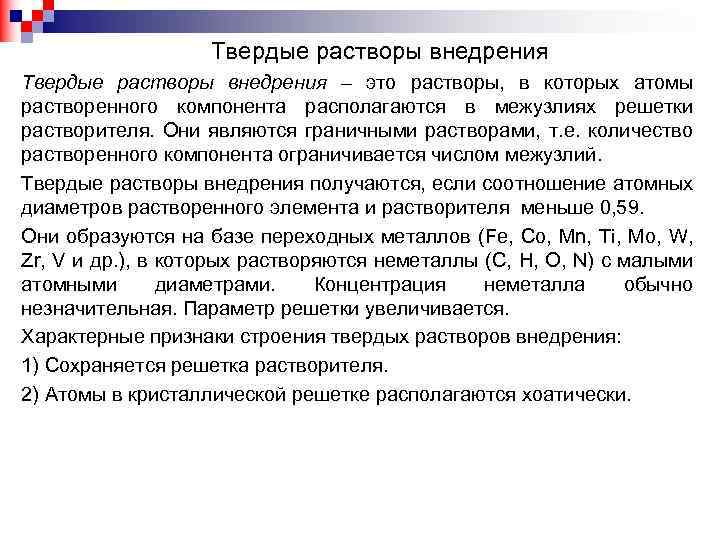 Твердые растворы внедрения

Твердые растворы внедрения – это растворы, в которых атомы растворенного компонента располагаются в межузлиях решетки растворителя. Они являются граничными растворами, т.е. количество растворенного компонента ограничивается числом межузлий.

Твердые растворы внедрения получаются, если соотношение атомных диаметров растворенного элемента и растворителя меньше 0,59.

Они образуются на базе переходных металлов (Fe, Co, Mn, Ti, Mo, W, Zr, V и др.), в которых растворяются неметаллы (C, H, O, N) с малыми атомными диаметрами. Концентрация неметалла обычно незначительная. Параметр решетки увеличивается.

Характерные признаки строения твердых растворов внедрения:

1) Сохраняется решетка растворителя.

2) Атомы в кристаллической решетке располагаются хоатически.